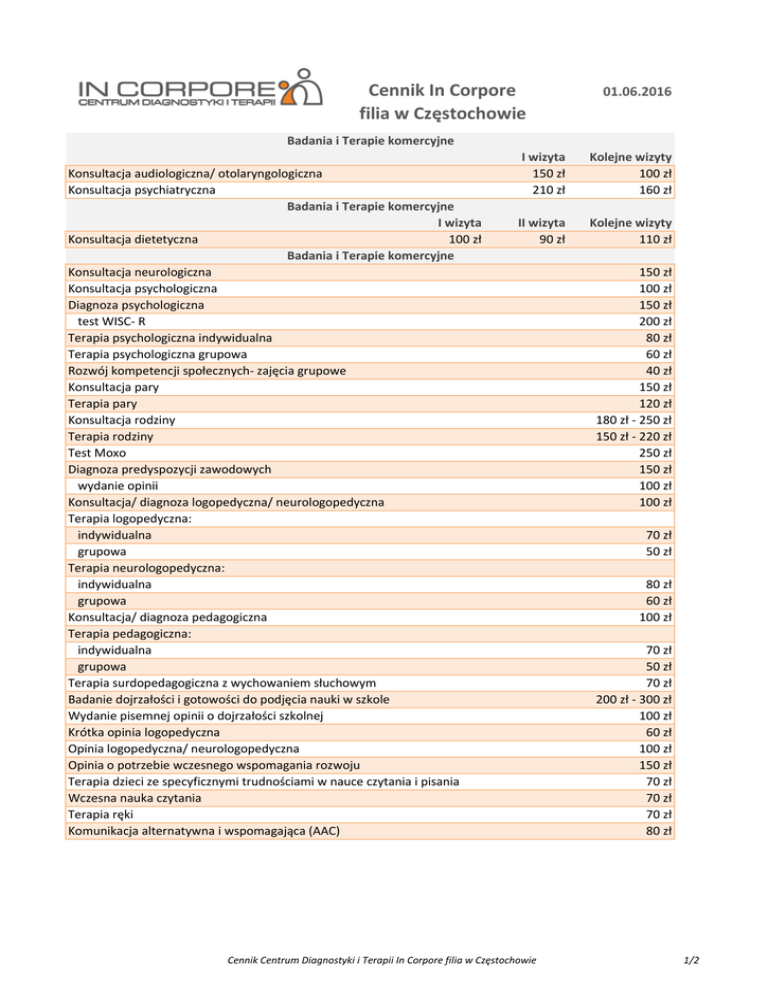 IN CORPORE
CENTRUM DIAGNOSTYKI I TERAPII

Cennik In Corpore filia w Częstochowie

01.06.2016

Badania i Terapie komercyjne

| | I wizyta | Kolejne wizyty |
|---|---|---|
| Konsultacja audiologiczna/ otolaryngologiczna | 150 zł | 100 zł |
| Konsultacja psychiatryczna | 210 zł | 160 zł |

Badania i Terapie komercyjne

| | I wizyta | II wizyta | Kolejne wizyty |
|---|---|---|---|
| Konsultacja dietetyczna | 100 zł | 90 zł | 110 zł |

Badania i Terapie komercyjne

| | |
|---|---|
| Konsultacja neurologiczna | 150 zł |
| Konsultacja psychologiczna | 100 zł |
| Diagnoza psychologiczna | 150 zł |
| test WISC- R | 200 zł |
| Terapia psychologiczna indywidualna | 80 zł |
| Terapia psychologiczna grupowa | 60 zł |
| Rozwój kompetencji społecznych- zajęcia grupowe | 40 zł |
| Konsultacja pary | 150 zł |
| Terapia pary | 120 zł |
| Konsultacja rodziny | 180 zł - 250 zł |
| Terapia rodziny | 150 zł - 220 zł |
| Test Moxo | 250 zł |
| Diagnoza predyspozycji zawodowych | 150 zł |
| wydanie opinii | 100 zł |
| Konsultacja/ diagnoza logopedyczna/ neurologopedyczna | 100 zł |
| Terapia logopedyczna: | |
| indywidualna | 70 zł |
| grupowa | 50 zł |
| Terapia neurologopedyczna: | |
| indywidualna | 80 zł |
| grupowa | 60 zł |
| Konsultacja/ diagnoza pedagogiczna | 100 zł |
| Terapia pedagogiczna: | |
| indywidualna | 70 zł |
| grupowa | 50 zł |
| Terapia surdopedagogiczna z wychowaniem słuchowym | 70 zł |
| Badanie dojrzałości i gotowości do podjęcia nauki w szkole | 200 zł - 300 zł |
| Wydanie pisemnej opinii o dojrzałości szkolnej | 100 zł |
| Krótka opinia logopedyczna | 60 zł |
| Opinia logopedyczna/ neurologopedyczna | 100 zł |
| Opinia o potrzebie wczesnego wspomagania rozwoju | 150 zł |
| Terapia dzieci ze specyficznymi trudnościami w nauce czytania i pisania | 70 zł |
| Wczesna nauka czytania | 70 zł |
| Terapia ręki | 70 zł |
| Komunikacja alternatywna i wspomagająca (AAC) | 80 zł |

Cennik Centrum Diagnostyki i Terapii In Corpore filia w Częstochowie

1/2